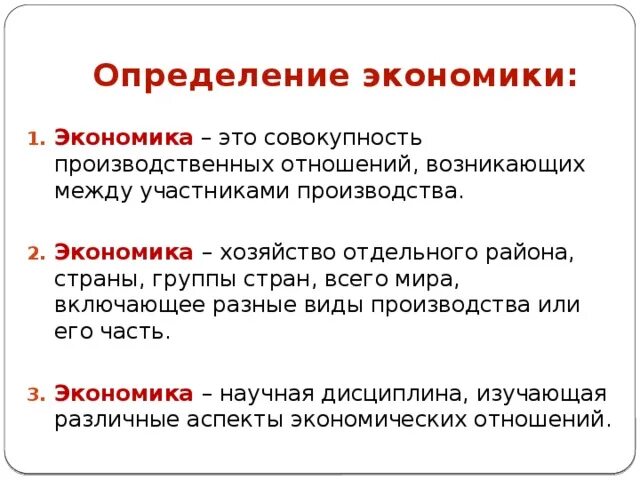 Определение экономики:

1. Экономика – это совокупность производственных отношений, возникающих между участниками производства.

2. Экономика – хозяйство отдельного района, страны, группы стран, всего мира, включающее разные виды производства или его часть.

3. Экономика – научная дисциплина, изучающая различные аспекты экономических отношений.